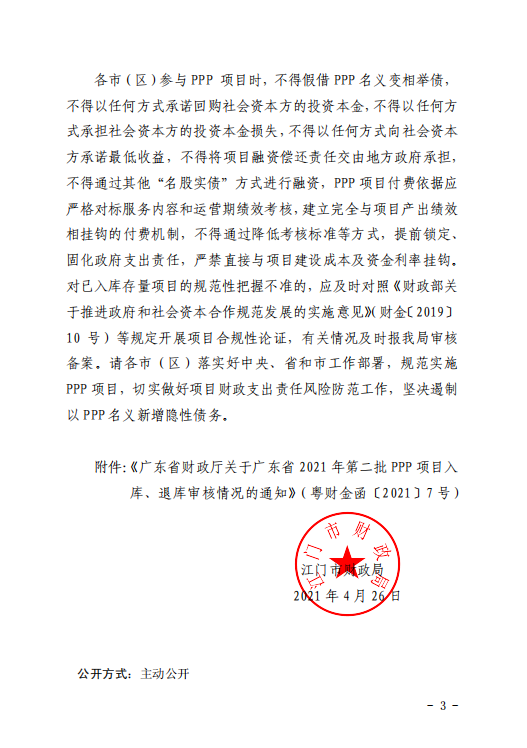 各市（区）参与 PPP 项目时，不得假借 PPP 名义变相举债，不得以任何方式承诺回购社会资本方的投资本金，不得以任何方式承担社会资本方的投资本金损失，不得以任何方式向社会资本方承诺最低收益，不得将项目融资偿还责任交由地方政府承担，不得通过其他“名股实债”方式进行融资，PPP 项目付费依据应严格对标服务内容和运营期绩效考核，建立完全与项目产出绩效相挂钩的付费机制，不得通过降低考核标准等方式，提前锁定、固化政府支出责任，严禁直接与项目建设成本及资金利率挂钩。对已入库存量项目的规范性把握不准的，应及时对照《财政部关于推进政府和社会资本合作规范发展的实施意见》（财金〔2019〕10 号）等规定开展项目合规性论证，有关情况及时报我局审核备案。请各市（区）落实好中央、省和市工作部署，规范实施 PPP 项目，切实做好项目财政支出责任风险防范工作，坚决遏制以 PPP 名义新增隐性债务。

附件：《广东省财政厅关于广东省 2021 年第二批 PPP 项目入库、退库审核情况的通知》（粤财金函〔2021〕7 号）

江门市财政局

江门市财政局
2021 年 4 月 26 日

公开方式：主动公开

－ 3 －